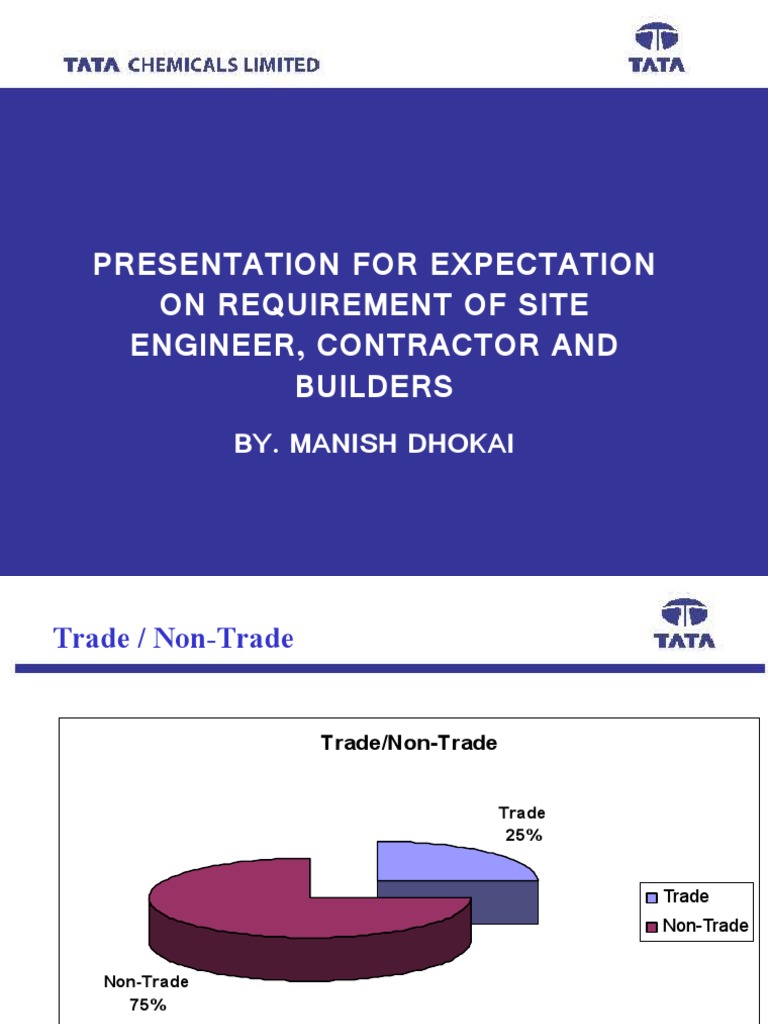 TATA CHEMICALS LIMITED

TATA

PRESENTATION FOR EXPECTATION ON REQUIREMENT OF SITE ENGINEER, CONTRACTOR AND BUILDERS

BY. MANISH DHOKAI

Trade / Non-Trade

TATA

Trade/Non-Trade

Trade
25%

Non-Trade
75%

Trade
Non-Trade